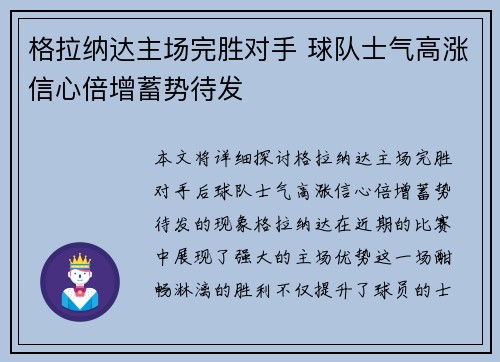 格拉纳达主场完胜对手 球队士气高涨信心倍增蓄势待发

本文将详细探讨格拉纳达主场完胜对手后球队士气高涨信心倍增蓄势待发的现象格拉纳达在近期的比赛中展现了强大的主场优势这一场酣畅淋漓的胜利不仅提升了球员的士